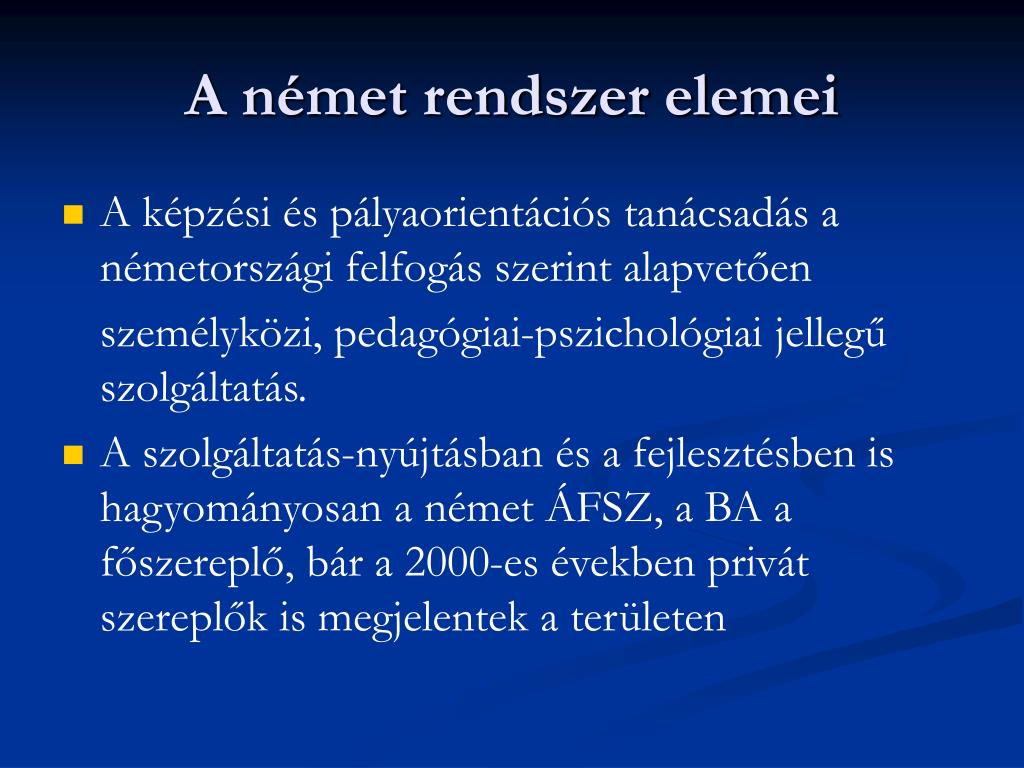 A német rendszer elemei

A képzési és pályaorientációs tanácsadás a németországi felfogás szerint alapvetően személyközi, pedagógiai-pszichológiai jellegű szolgáltatás.

A szolgáltatás-nyújtásban és a fejlesztésben is hagyományosan a német ÁFSZ, a BA a főszereplő, bár a 2000-es években privát szereplők is megjelentek a területen